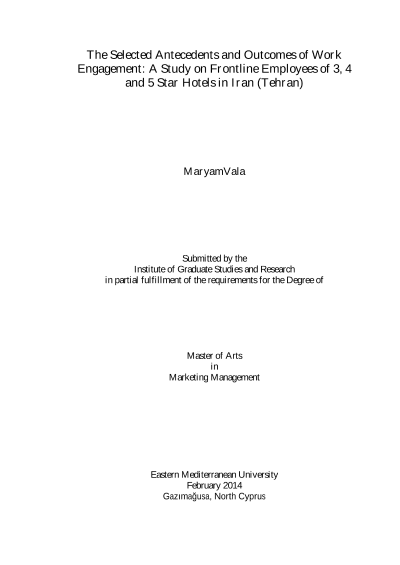 The Selected Antecedents and Outcomes of Work Engagement: A Study on Frontline Employees of 3, 4 and 5 Star Hotels in Iran (Tehran)

MaryamVala

Submitted by the
Institute of Graduate Studies and Research
in partial fulfillment of the requirements for the Degree of

Master of Arts
in
Marketing Management

Eastern Mediterranean University
February 2014
Gazımağusa, North Cyprus